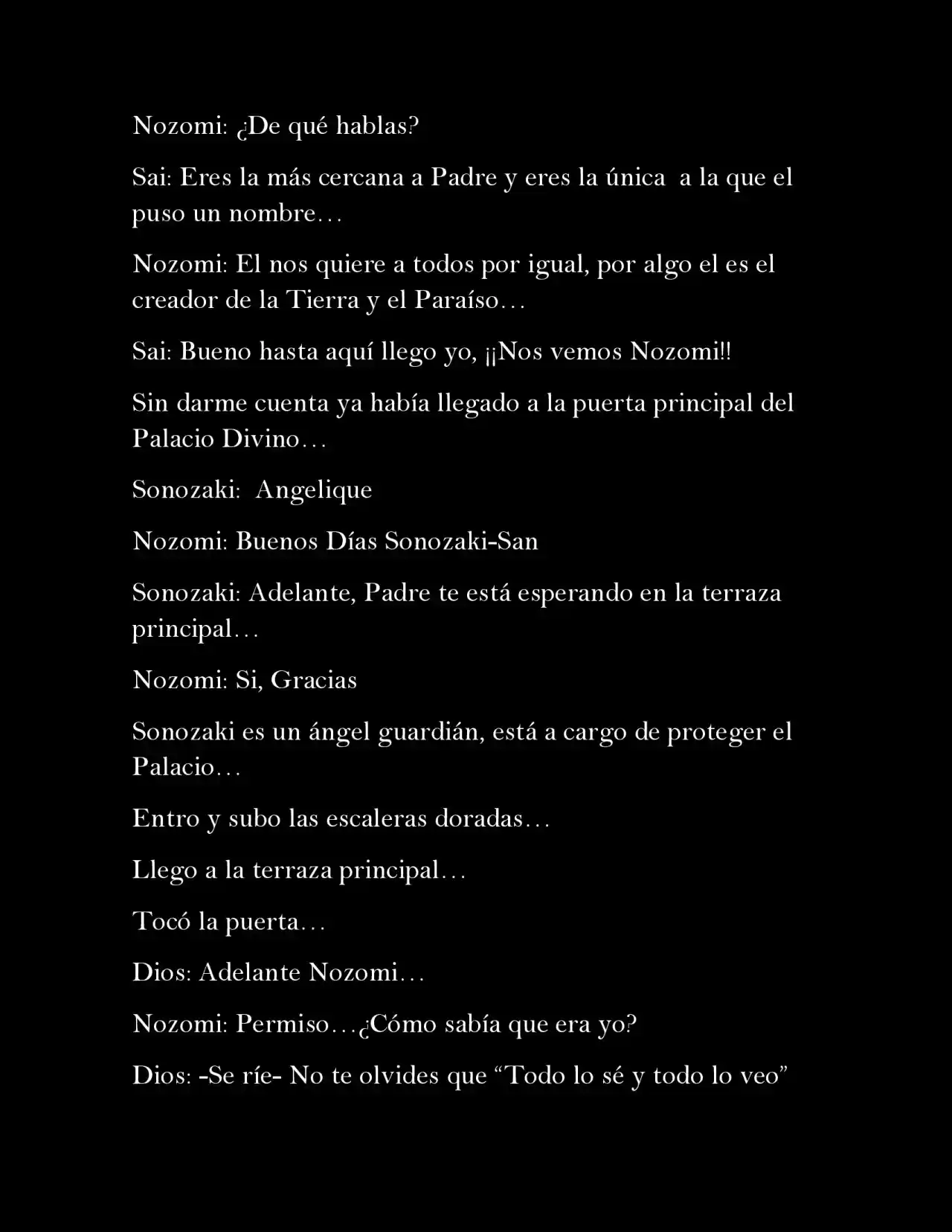 Nozomi: ¿De qué hablas?

Sai: Eres la más cercana a Padre y eres la única a la que el puso un nombre…

Nozomi: El nos quiere a todos por igual, por algo el es el creador de la Tierra y el Paraíso…

Sai: Bueno hasta aquí llego yo, ¡¡Nos vemos Nozomi!!

Sin darme cuenta ya había llegado a la puerta principal del Palacio Divino…

Sonozaki: Angelique

Nozomi: Buenos Días Sonozaki-San

Sonozaki: Adelante, Padre te está esperando en la terraza principal…

Nozomi: Si, Gracias

Sonozaki es un ángel guardián, está a cargo de proteger el Palacio…

Entro y subo las escaleras doradas…

Llego a la terraza principal…

Tocó la puerta…

Dios: Adelante Nozomi…

Nozomi: Permiso…¿Cómo sabía que era yo?

Dios: -Se ríe- No te olvides que “Todo lo sé y todo lo veo”